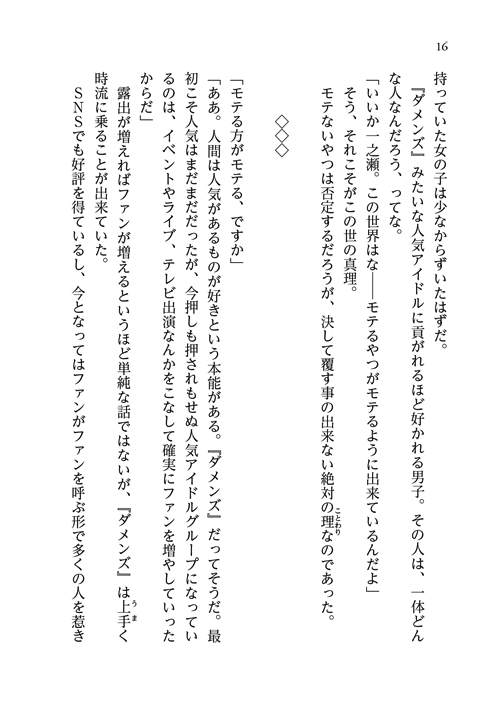 16

持っていた女の子は少なからずいたはずだ。

『ダメンズ』みたいな人気アイドルに貢がれるほど好かれる男子。その人は、一体どんな人なんだろう、ってな。

「いいか一之瀬。この世界はな――モテるやつがモテるように出来ているんだよ」

そう、それこそがこの世の真理。

モテないやつは否定するだろうが、決して覆す事の出来ない絶対の理（ことわり）なのであった。

◇◇◇

「モテる方がモテる、ですか」

「ああ。人間は人気があるものが好きという本能がある。『ダメンズ』だってそうだ。最初こそ人気はまだまだだったが、今押しも押されもせぬ人気アイドルグループになっているのは、イベントやライブ、テレビ出演なんかをこなして確実にファンを増やしていったからだ」

露出が増えればファンが増えるというほど単純な話ではないが、『ダメンズ』は上手（うま）く時流に乗ることが出来ていた。

ＳＮＳでも好評を得ているし、今となってはファンがファンを呼ぶ形で多くの人を惹き